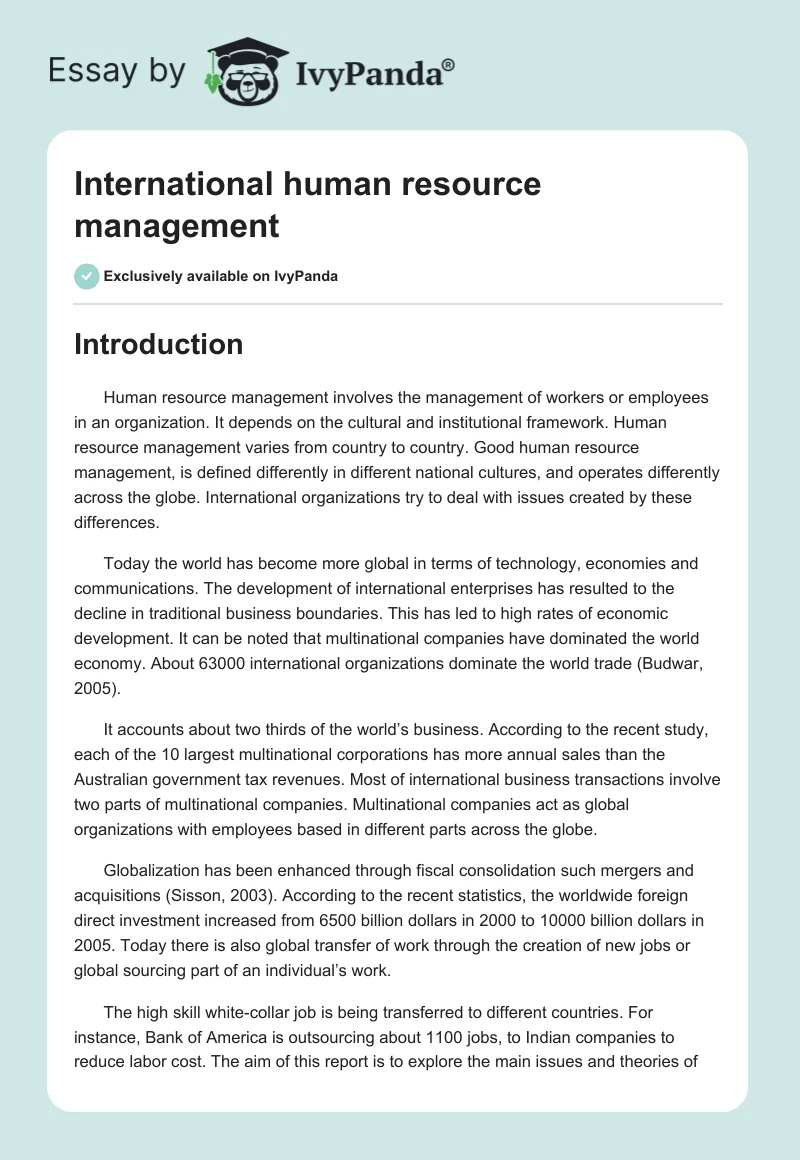 Essay by IvyPanda®

International human resource management

Exclusively available on IvyPanda

Introduction

Human resource management involves the management of workers or employees in an organization. It depends on the cultural and institutional framework. Human resource management varies from country to country. Good human resource management, is defined differently in different national cultures, and operates differently across the globe. International organizations try to deal with issues created by these differences.

Today the world has become more global in terms of technology, economies and communications. The development of international enterprises has resulted to the decline in traditional business boundaries. This has led to high rates of economic development. It can be noted that multinational companies have dominated the world economy. About 63000 international organizations dominate the world trade (Budwar, 2005).

It accounts about two thirds of the world's business. According to the recent study, each of the 10 largest multinational corporations has more annual sales than the Australian government tax revenues. Most of international business transactions involve two parts of multinational companies. Multinational companies act as global organizations with employees based in different parts across the globe.

Globalization has been enhanced through fiscal consolidation such mergers and acquisitions (Sisson, 2003). According to the recent statistics, the worldwide foreign direct investment increased from 6500 billion dollars in 2000 to 10000 billion dollars in 2005. Today there is also global transfer of work through the creation of new jobs or global sourcing part of an individual's work.

The high skill white-collar job is being transferred to different countries. For instance, Bank of America is outsourcing about 1100 jobs, to Indian companies to reduce labor cost. The aim of this report is to explore the main issues and theories of